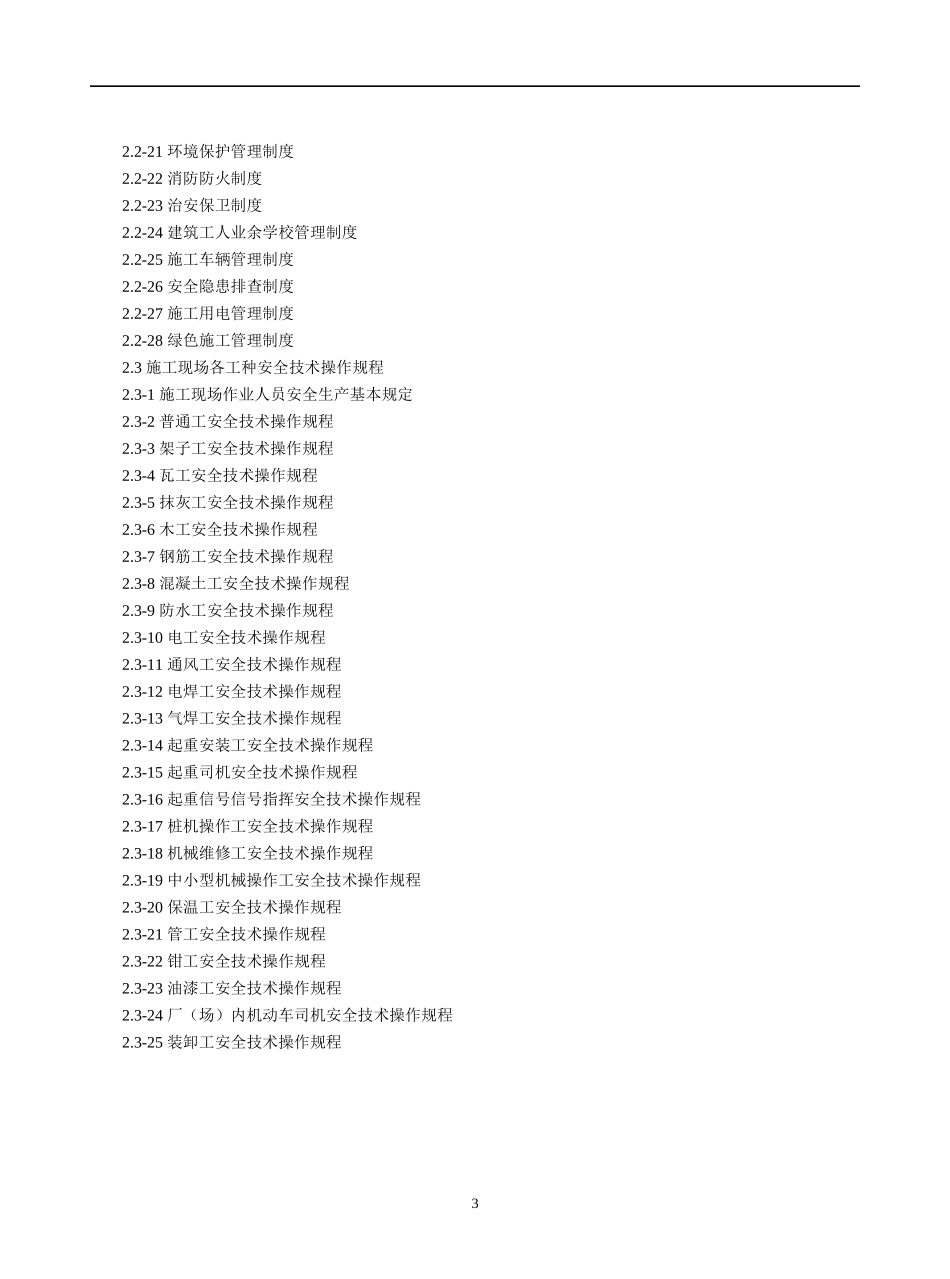 2.2-21 环境保护管理制度
2.2-22 消防防火制度
2.2-23 治安保卫制度
2.2-24 建筑工人业余学校管理制度
2.2-25 施工车辆管理制度
2.2-26 安全隐患排查制度
2.2-27 施工用电管理制度
2.2-28 绿色施工管理制度
2.3 施工现场各工种安全技术操作规程
2.3-1 施工现场作业人员安全生产基本规定
2.3-2 普通工安全技术操作规程
2.3-3 架子工安全技术操作规程
2.3-4 瓦工安全技术操作规程
2.3-5 抹灰工安全技术操作规程
2.3-6 木工安全技术操作规程
2.3-7 钢筋工安全技术操作规程
2.3-8 混凝土工安全技术操作规程
2.3-9 防水工安全技术操作规程
2.3-10 电工安全技术操作规程
2.3-11 通风工安全技术操作规程
2.3-12 电焊工安全技术操作规程
2.3-13 气焊工安全技术操作规程
2.3-14 起重安装工安全技术操作规程
2.3-15 起重司机安全技术操作规程
2.3-16 起重信号信号指挥安全技术操作规程
2.3-17 桩机操作工安全技术操作规程
2.3-18 机械维修工安全技术操作规程
2.3-19 中小型机械操作工安全技术操作规程
2.3-20 保温工安全技术操作规程
2.3-21 管工安全技术操作规程
2.3-22 钳工安全技术操作规程
2.3-23 油漆工安全技术操作规程
2.3-24 厂（场）内机动车司机安全技术操作规程
2.3-25 装卸工安全技术操作规程

3